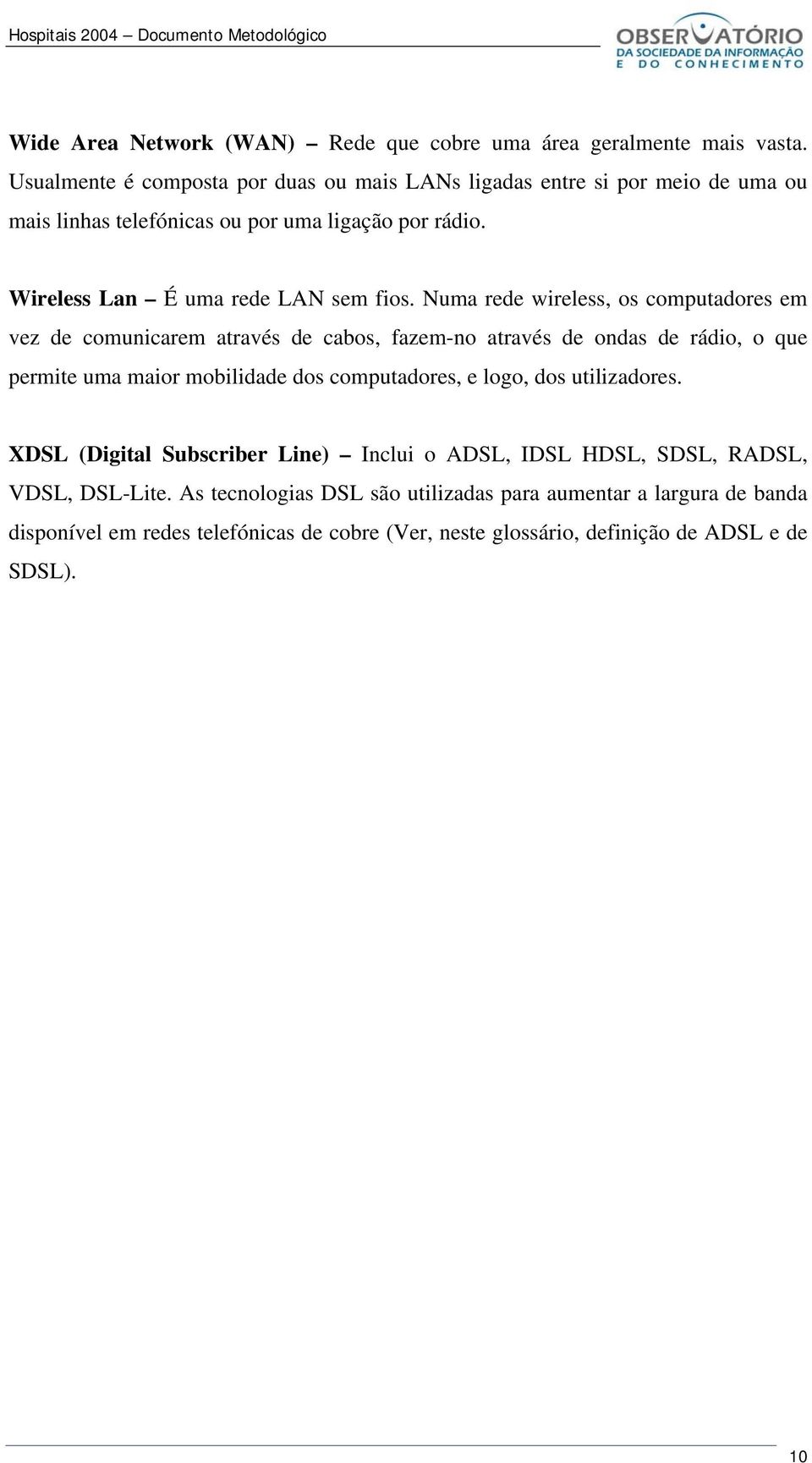 Hospitais 2004 – Documento Metodológico

OBSERVATÓRIO
DA SOCIEDADE DA INFORMAÇÃO
E DO CONHECIMENTO

Wide Area Network (WAN) – Rede que cobre uma área geralmente mais vasta. Usualmente é composta por duas ou mais LANs ligadas entre si por meio de uma ou mais linhas telefónicas ou por uma ligação por rádio.

Wireless Lan – É uma rede LAN sem fios. Numa rede wireless, os computadores em vez de comunicarem através de cabos, fazem-no através de ondas de rádio, o que permite uma maior mobilidade dos computadores, e logo, dos utilizadores.

XDSL (Digital Subscriber Line) – Inclui o ADSL, IDSL HDSL, SDSL, RADSL, VDSL, DSL-Lite. As tecnologias DSL são utilizadas para aumentar a largura de banda disponível em redes telefónicas de cobre (Ver, neste glossário, definição de ADSL e de SDSL).

10